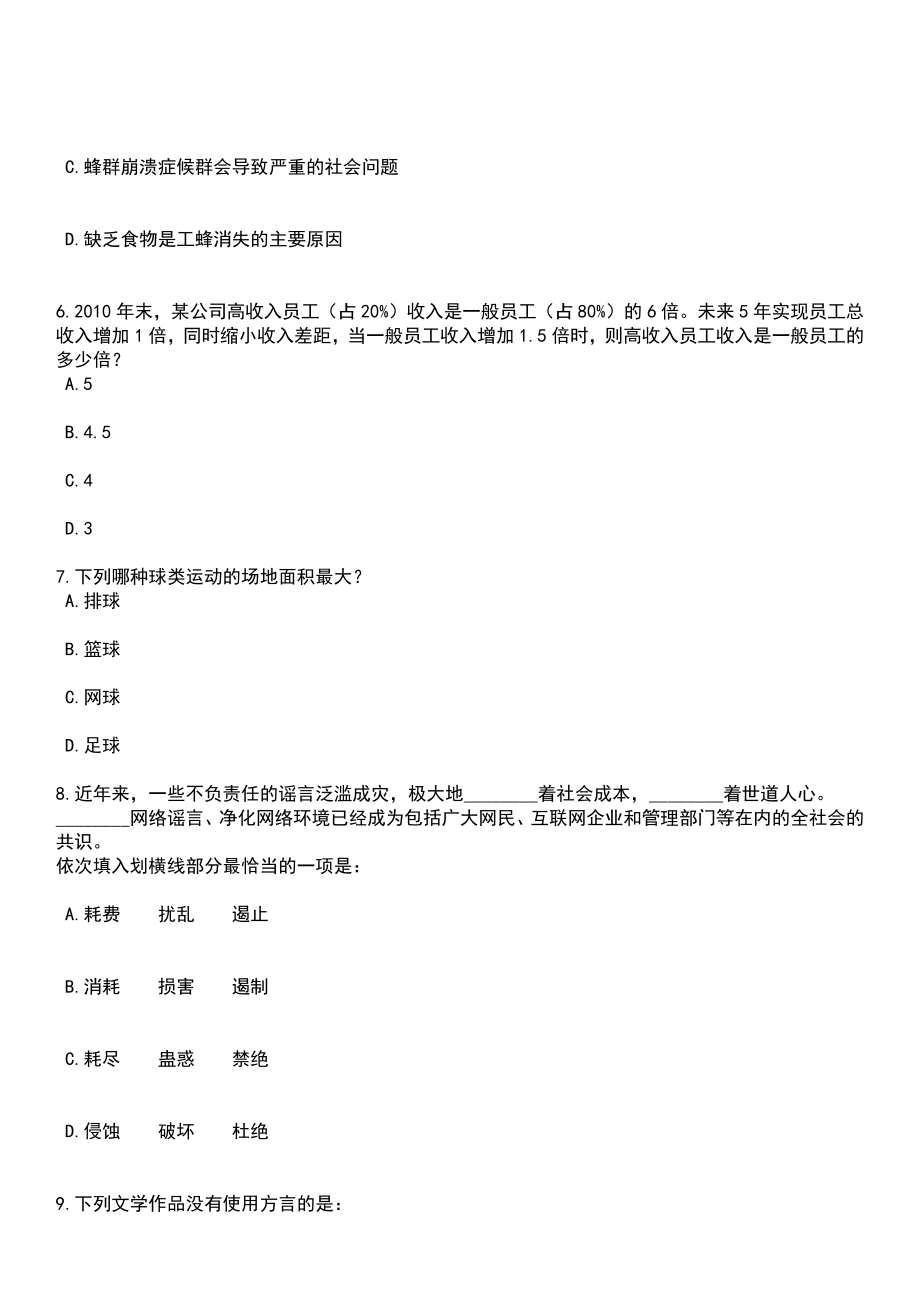 C.蜂群崩溃症候群会导致严重的社会问题

D.缺乏食物是工蜂消失的主要原因

6.2010 年末，某公司高收入员工（占 20%）收入是一般员工（占 80%）的 6 倍。未来 5 年实现员工总收入增加 1 倍，同时缩小收入差距，当一般员工收入增加 1.5 倍时，则高收入员工收入是一般员工的多少倍？
A.5

B.4.5

C.4

D.3

7.下列哪种球类运动的场地面积最大？
A.排球

B.篮球

C.网球

D.足球

8.近年来，一些不负责任的谣言泛滥成灾，极大地________着社会成本，________着世道人心。________网络谣言、净化网络环境已经成为包括广大网民、互联网企业和管理部门等在内的全社会的共识。
依次填入划横线部分最恰当的一项是：

A.耗费　扰乱　遏止

B.消耗　损害　遏制

C.耗尽　蛊惑　禁绝

D.侵蚀　破坏　杜绝

9.下列文学作品没有使用方言的是：